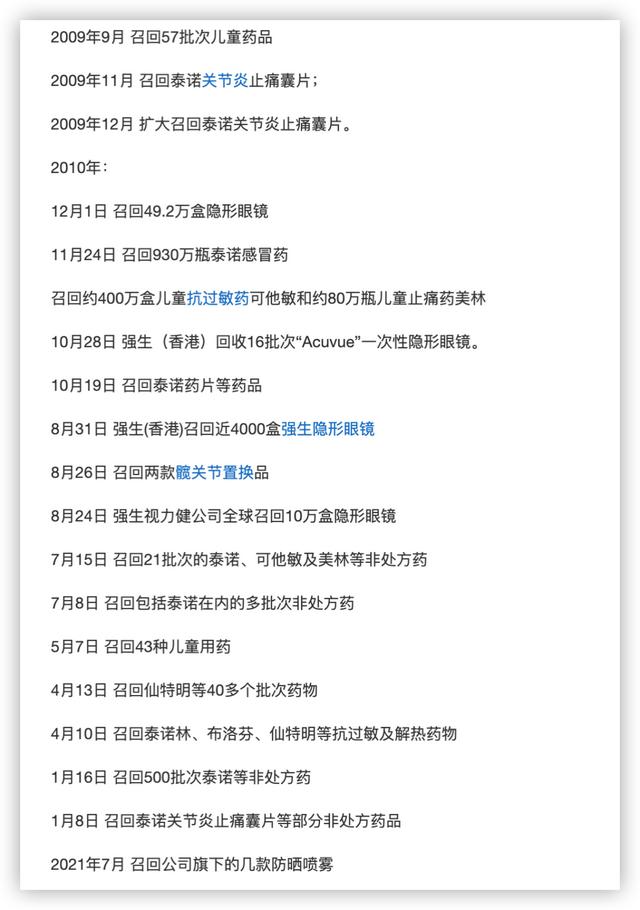 2009年9月 召回57批次儿童药品

2009年11月 召回泰诺关节炎止痛囊片；

2009年12月 扩大召回泰诺关节炎止痛囊片。

2010年：

12月1日 召回49.2万盒隐形眼镜

11月24日 召回930万瓶泰诺感冒药

召回约400万盒儿童抗过敏药可他敏和约80万瓶儿童止痛药美林

10月28日 强生（香港）回收16批次“Acuvue”一次性隐形眼镜。

10月19日 召回泰诺药片等药品

8月31日 强生(香港)召回近4000盒强生隐形眼镜

8月26日 召回两款髋关节置换品

8月24日 强生视力健公司全球召回10万盒隐形眼镜

7月15日 召回21批次的泰诺、可他敏及美林等非处方药

7月8日 召回包括泰诺在内的多批次非处方药

5月7日 召回43种儿童用药

4月13日 召回仙特明等40多个批次药物

4月10日 召回泰诺林、布洛芬、仙特明等抗过敏及解热药物

1月16日 召回500批次泰诺等非处方药

1月8日 召回泰诺关节炎止痛囊片等部分非处方药品

2021年7月 召回公司旗下的几款防晒喷雾